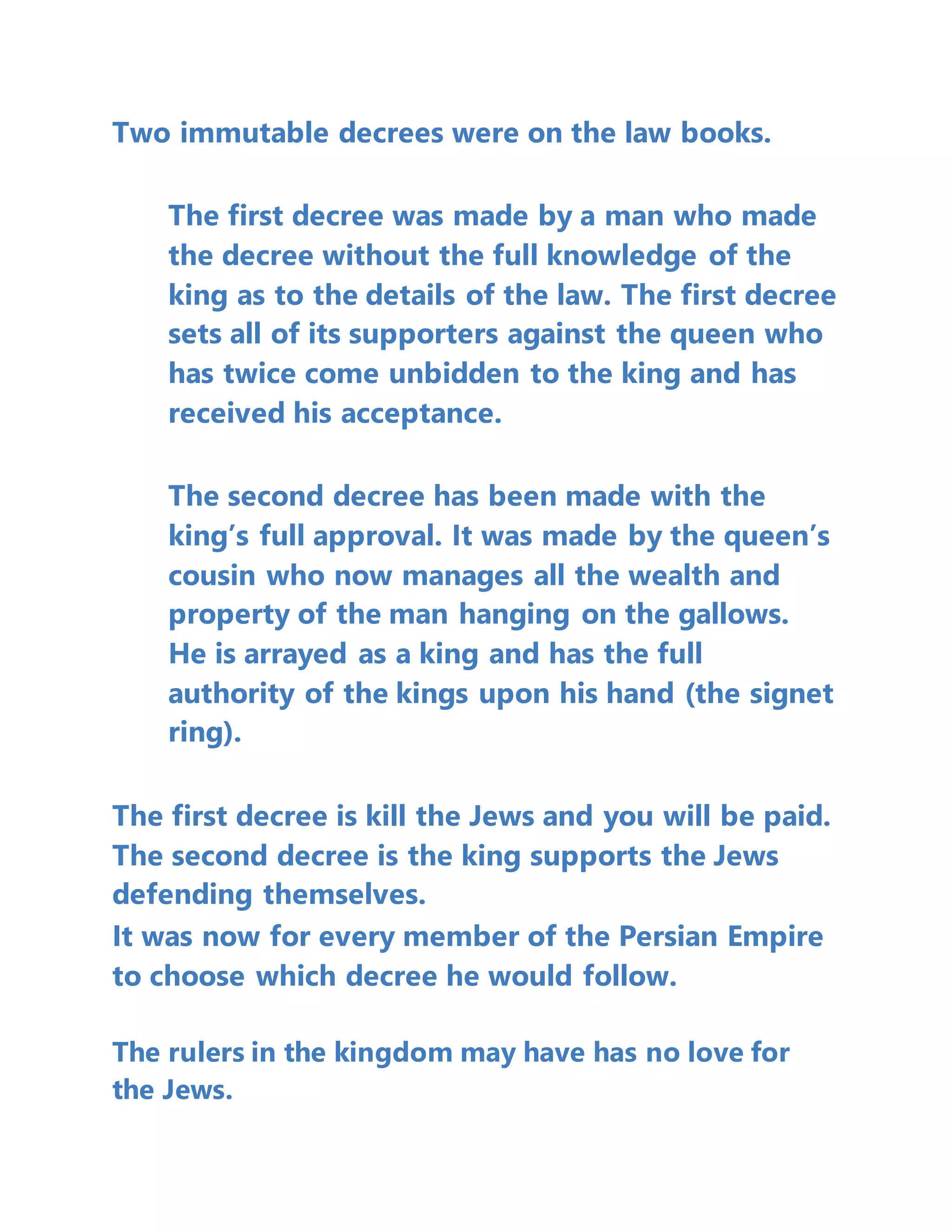 Two immutable decrees were on the law books.

The first decree was made by a man who made the decree without the full knowledge of the king as to the details of the law. The first decree sets all of its supporters against the queen who has twice come unbidden to the king and has received his acceptance.

The second decree has been made with the king's full approval. It was made by the queen's cousin who now manages all the wealth and property of the man hanging on the gallows. He is arrayed as a king and has the full authority of the kings upon his hand (the signet ring).

The first decree is kill the Jews and you will be paid.
The second decree is the king supports the Jews defending themselves.
It was now for every member of the Persian Empire to choose which decree he would follow.

The rulers in the kingdom may have has no love for the Jews.